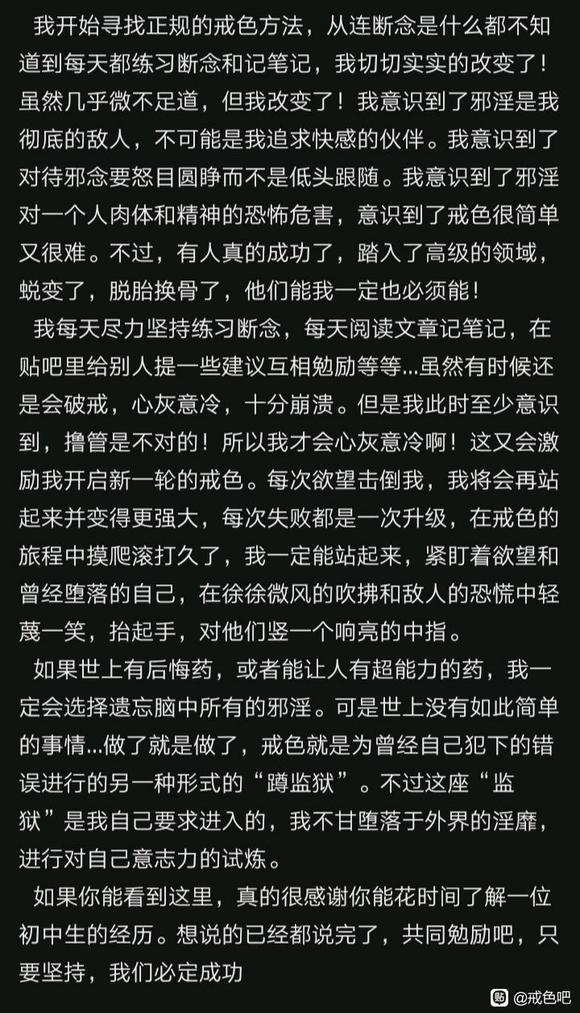 我开始寻找正规的戒色方法，从连断念是什么都不知道到每天都练习断念和记笔记，我切切实实的改变了！虽然几乎微不足道，但我改变了！我意识到了邪淫是我彻底的敌人，不可能是我追求快感的伙伴。我意识到了对待邪念要怒目圆睁而不是低头跟随。我意识到了邪淫对一个人肉体和精神的恐怖危害，意识到了戒色很简单又很难。不过，有人真的成功了，踏入了高级的领域，蜕变了，脱胎换骨了，他们能我一定也必须能！

我每天尽力坚持练习断念，每天阅读文章记笔记，在贴吧里给别人提一些建议互相勉励等等...虽然有时候还是会破戒，心灰意冷，十分崩溃。但是我此时至少意识到，撸管是不对的！所以我才会心灰意冷啊！这又会激励我开启新一轮的戒色。每次欲望击倒我，我将会再站起来并变得更强大，每次失败都是一次升级，在戒色的旅程中摸爬滚打久了，我一定能站起来，紧盯着欲望和曾经堕落的自己，在徐徐微风的吹拂和敌人的恐慌中轻蔑一笑，抬起手，对他们竖一个响亮的中指。

如果世上有后悔药，或者能让人有超能力的药，我一定会选择遗忘脑中所有的邪淫。可是世上没有如此简单的事情...做了就是做了，戒色就是为曾经自己犯下的错误进行的另一种形式的“蹲监狱”。不过这座“监狱”是我自己要求进入的，我不甘堕落于外界的淫靡，进行对自己意志力的试炼。

如果你能看到这里，真的很感谢你能花时间了解一位初中生的经历。想说的已经都说完了，共同勉励吧，只要坚持，我们必定成功

@戒色吧